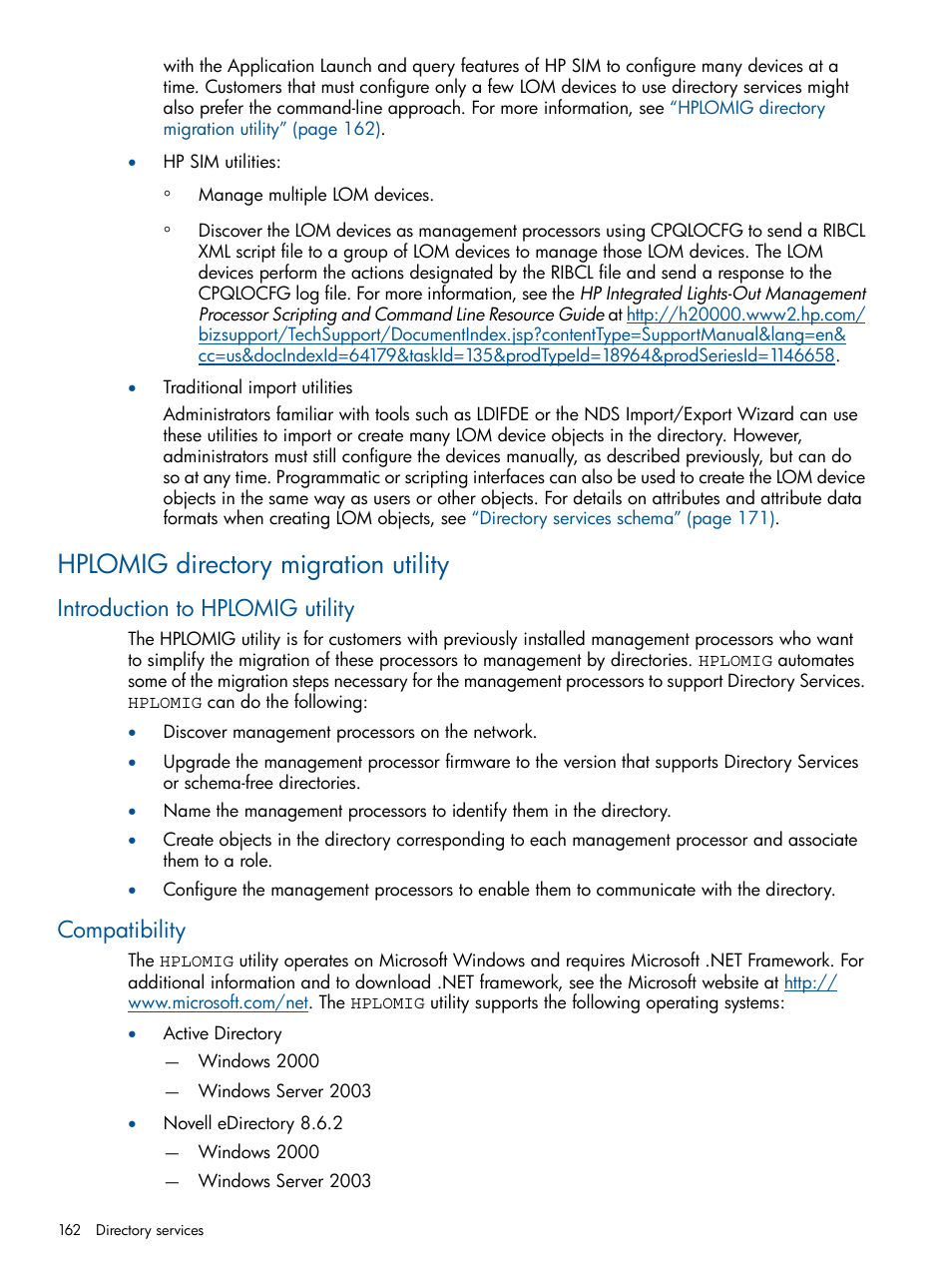 with the Application Launch and query features of HP SIM to configure many devices at a time. Customers that must configure only a few LOM devices to use directory services might also prefer the command-line approach. For more information, see "HPLOMIG directory migration utility" (page 162).

• HP SIM utilities:

◦ Manage multiple LOM devices.

◦ Discover the LOM devices as management processors using CPQLOCFG to send a RIBCL XML script file to a group of LOM devices to manage those LOM devices. The LOM devices perform the actions designated by the RIBCL file and send a response to the CPQLOCFG log file. For more information, see the HP Integrated Lights-Out Management Processor Scripting and Command Line Resource Guide at http://h20000.www2.hp.com/bizsupport/TechSupport/DocumentIndex.jsp?contentType=SupportManual&lang=en&cc=us&docIndexId=64179&taskId=135&prodTypeId=18964&prodSeriesId=1146658.

• Traditional import utilities

Administrators familiar with tools such as LDIFDE or the NDS Import/Export Wizard can use these utilities to import or create many LOM device objects in the directory. However, administrators must still configure the devices manually, as described previously, but can do so at any time. Programmatic or scripting interfaces can also be used to create the LOM device objects in the same way as users or other objects. For details on attributes and attribute data formats when creating LOM objects, see "Directory services schema" (page 171).

HPLOMIG directory migration utility

Introduction to HPLOMIG utility

The HPLOMIG utility is for customers with previously installed management processors who want to simplify the migration of these processors to management by directories. HPLOMIG automates some of the migration steps necessary for the management processors to support Directory Services. HPLOMIG can do the following:

• Discover management processors on the network.

• Upgrade the management processor firmware to the version that supports Directory Services or schema-free directories.

• Name the management processors to identify them in the directory.

• Create objects in the directory corresponding to each management processor and associate them to a role.

• Configure the management processors to enable them to communicate with the directory.

Compatibility

The HPLOMIG utility operates on Microsoft Windows and requires Microsoft .NET Framework. For additional information and to download .NET framework, see the Microsoft website at http://www.microsoft.com/net. The HPLOMIG utility supports the following operating systems:

• Active Directory

— Windows 2000

— Windows Server 2003

• Novell eDirectory 8.6.2

— Windows 2000

— Windows Server 2003

162 Directory services